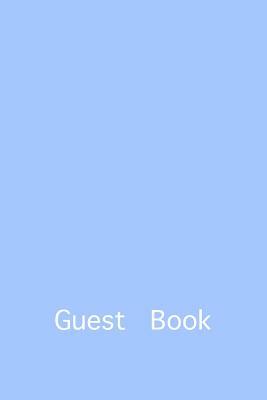 Guest Book